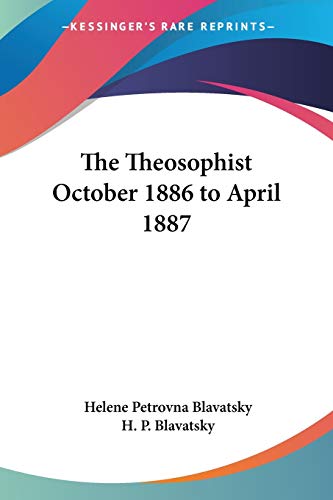 —KESSINGER'S RARE REPRINTS—

The Theosophist October 1886 to April 1887

Helene Petrovna Blavatsky
H. P. Blavatsky